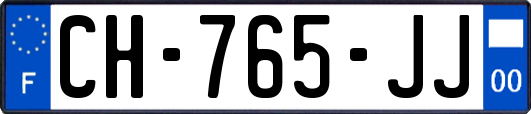 F

CH-765-JJ

00